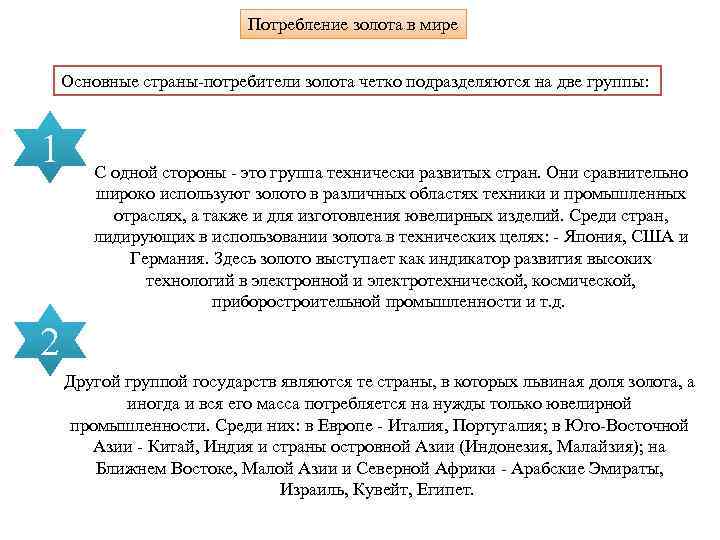 Потребление золота в мире

Основные страны-потребители золота четко подразделяются на две группы:

1

С одной стороны - это группа технически развитых стран. Они сравнительно широко используют золото в различных областях техники и промышленных отраслях, а также и для изготовления ювелирных изделий. Среди стран, лидирующих в использовании золота в технических целях: - Япония, США и Германия. Здесь золото выступает как индикатор развития высоких технологий в электронной и электротехнической, космической, приборостроительной промышленности и т.д.

2

Другой группой государств являются те страны, в которых львиная доля золота, а иногда и вся его масса потребляется на нужды только ювелирной промышленности. Среди них: в Европе - Италия, Португалия; в Юго-Восточной Азии - Китай, Индия и страны островной Азии (Индонезия, Малайзия); на Ближнем Востоке, Малой Азии и Северной Африки - Арабские Эмираты, Израиль, Кувейт, Египет.